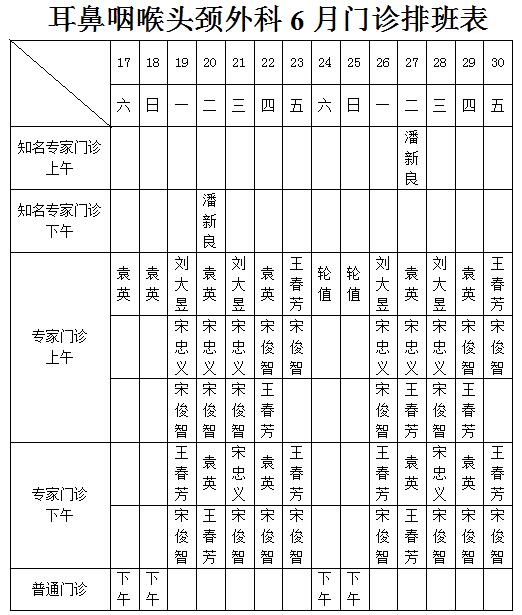 耳鼻咽喉头颈外科 6 月门诊排班表

| | 17 | 18 | 19 | 20 | 21 | 22 | 23 | 24 | 25 | 26 | 27 | 28 | 29 | 30 |
|---|---|---|---|---|---|---|---|---|---|---|---|---|---|---|
| | 六 | 日 | 一 | 二 | 三 | 四 | 五 | 六 | 日 | 一 | 二 | 三 | 四 | 五 |
| 知名专家门诊 上午 | | | | | | | | | | | 潘新良 | | | |
| 知名专家门诊 下午 | | | | 潘新良 | | | | | | | | | | |
| 专家门诊 上午 | 袁英 | 袁英 | 刘大昱 | 袁英 | 刘大昱 | 袁英 | 王春芳 | 轮值 | 轮值 | 刘大昱 | 袁英 | 刘大昱 | 袁英 | 王春芳 |
| | | | 宋忠义 | 宋忠义 | 宋忠义 | 宋俊智 | 宋俊智 | | | 宋忠义 | 宋忠义 | 宋忠义 | 宋俊智 | 宋俊智 |
| | | | 宋俊智 | 宋俊智 | 宋俊智 | 王春芳 | | | | 宋俊智 | 王春芳 | 宋俊智 | 王春芳 | |
| 专家门诊 下午 | | | 王春芳 | 袁英 | 宋忠义 | 袁英 | 王春芳 | | | 王春芳 | 袁英 | 宋忠义 | 袁英 | 王春芳 |
| | | | 宋俊智 | 王春芳 | 宋俊智 | 宋俊智 | 宋俊智 | | | 宋俊智 | 王春芳 | 宋俊智 | 宋俊智 | 宋俊智 |
| 普通门诊 | 下午 | 下午 | | | | | | 下午 | 下午 | | | | | |